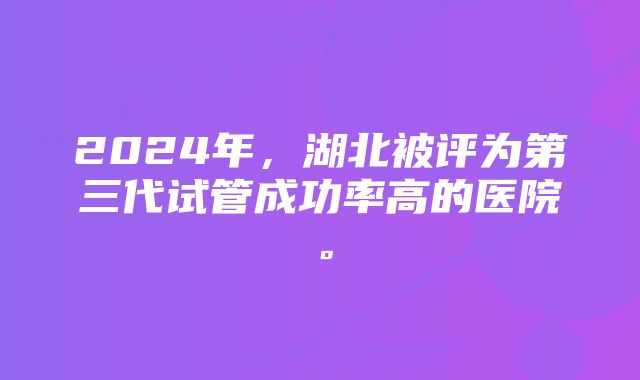 2024年，湖北被评为第三代试管成功率高的医院。